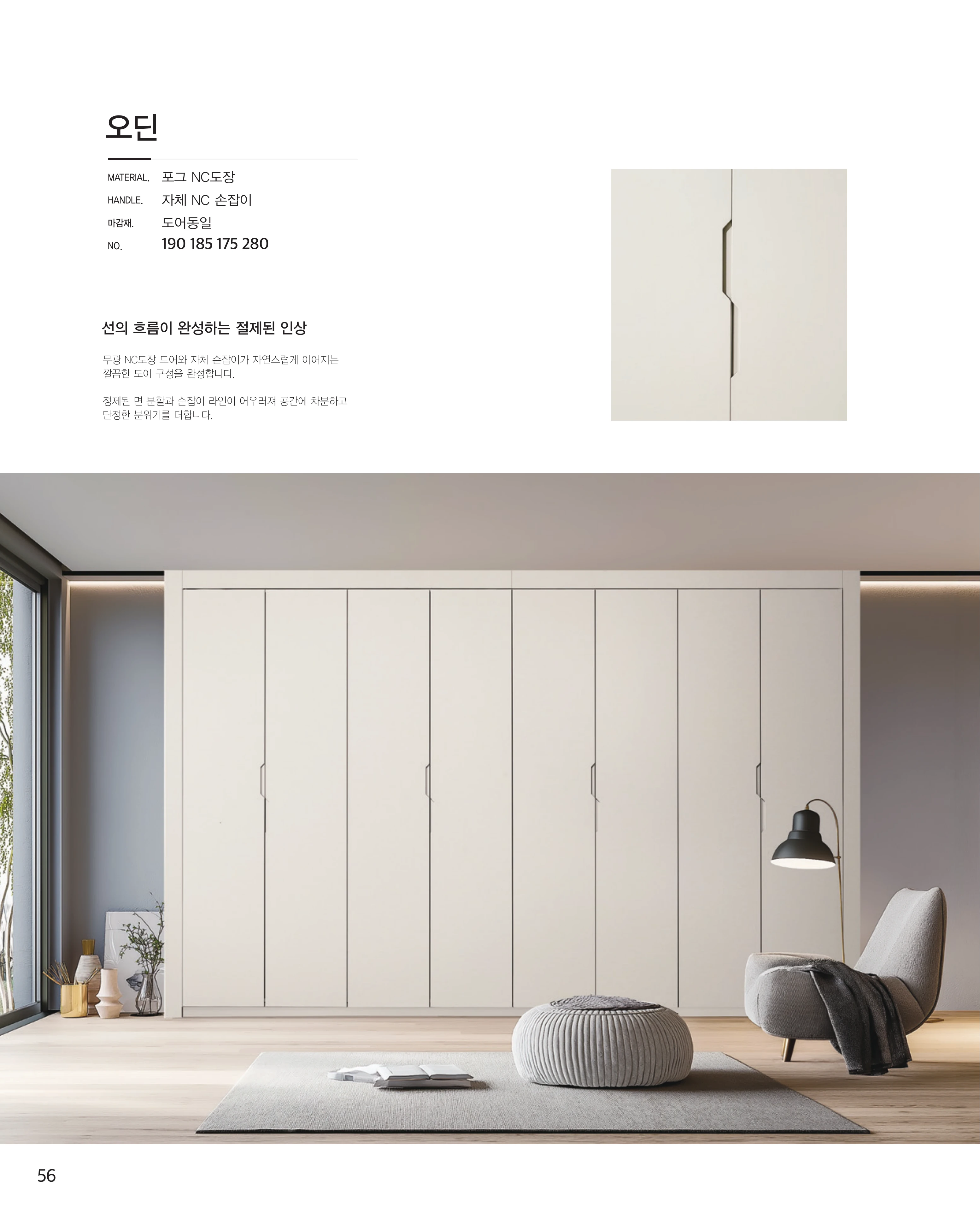 오딘

MATERIAL. 포그 NC도장
HANDLE. 자체 NC 손잡이
마감재. 도어동일
NO. 190 185 175 280

선의 흐름이 완성하는 절제된 인상

무광 NC도장 도어와 자체 손잡이가 자연스럽게 이어지는 깔끔한 도어 구성을 완성합니다.

정제된 면 분할과 손잡이 라인이 어우러져 공간에 차분하고 단정한 분위기를 더합니다.

56